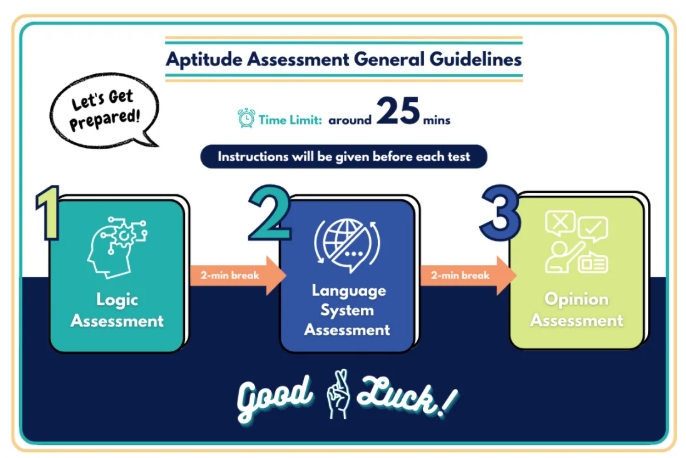 Aptitude Assessment General Guidelines

Let's Get Prepared!

Time Limit: around 25 mins

Instructions will be given before each test

1

Logic Assessment

2-min break

2

Language System Assessment

2-min break

3

Opinion Assessment

Good Luck!